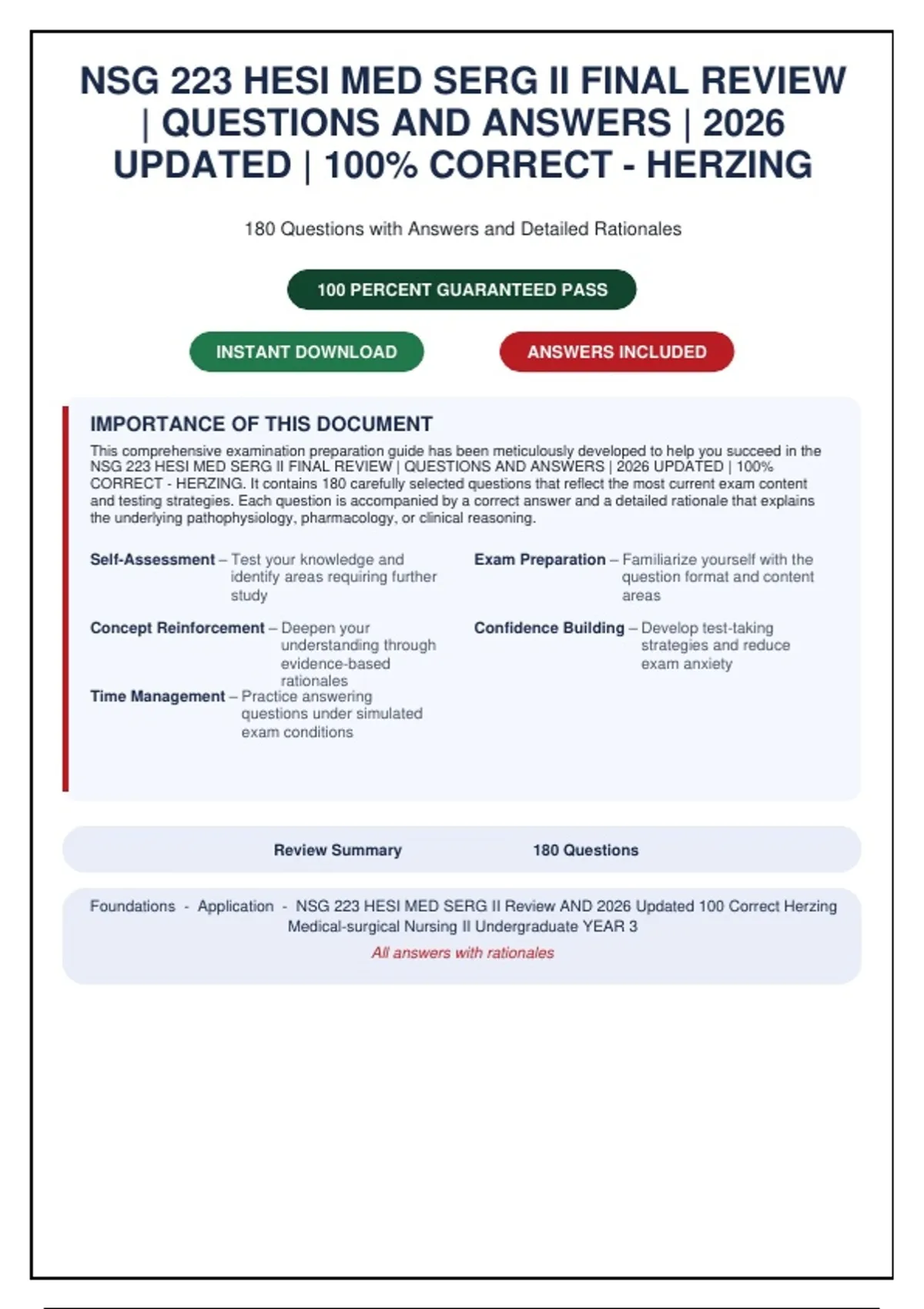 NSG 223 HESI MED SERG II FINAL REVIEW | QUESTIONS AND ANSWERS | 2026 UPDATED | 100% CORRECT - HERZING

180 Questions with Answers and Detailed Rationales

100 PERCENT GUARANTEED PASS

INSTANT DOWNLOAD

ANSWERS INCLUDED

IMPORTANCE OF THIS DOCUMENT

This comprehensive examination preparation guide has been meticulously developed to help you succeed in the NSG 223 HESI MED SERG II FINAL REVIEW | QUESTIONS AND ANSWERS | 2026 UPDATED | 100% CORRECT - HERZING. It contains 180 carefully selected questions that reflect the most current exam content and testing strategies. Each question is accompanied by a correct answer and a detailed rationale that explains the underlying pathophysiology, pharmacology, or clinical reasoning.

Self-Assessment – Test your knowledge and identify areas requiring further study

Concept Reinforcement – Deepen your understanding through evidence-based rationales

Time Management – Practice answering questions under simulated exam conditions

Exam Preparation – Familiarize yourself with the question format and content areas

Confidence Building – Develop test-taking strategies and reduce exam anxiety

Review Summary 180 Questions

Foundations - Application - NSG 223 HESI MED SERG II Review AND 2026 Updated 100 Correct Herzing Medical-surgical Nursing II Undergraduate YEAR 3

All answers with rationales